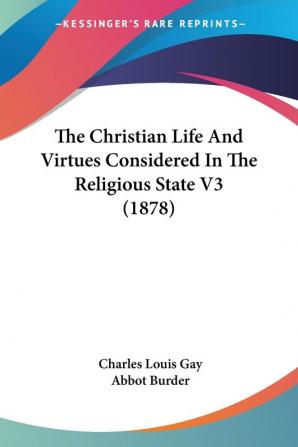 —KESSINGER'S RARE REPRINTS—

The Christian Life And Virtues Considered In The Religious State V3 (1878)

Charles Louis Gay
Abbot Burder